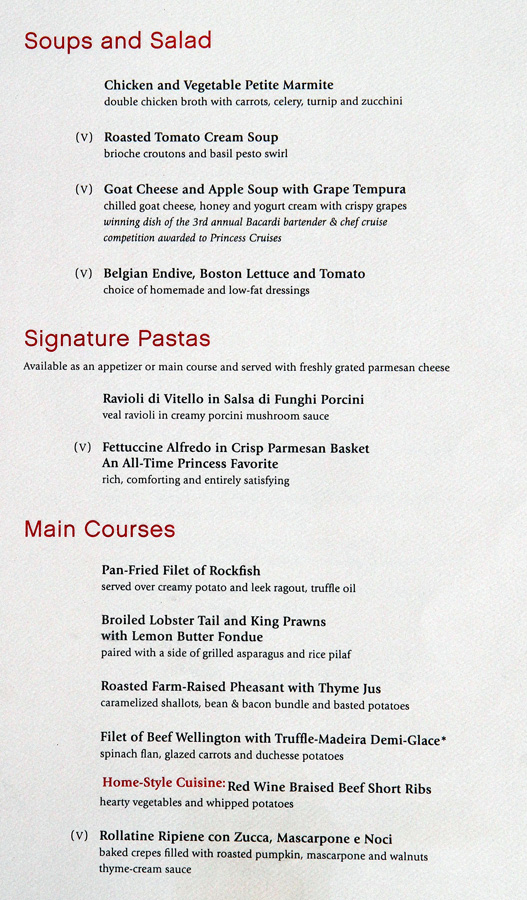 Soups and Salad

Chicken and Vegetable Petite Marmite
double chicken broth with carrots, celery, turnip and zucchini

(V) Roasted Tomato Cream Soup
brioche croutons and basil pesto swirl

(V) Goat Cheese and Apple Soup with Grape Tempura
chilled goat cheese, honey and yogurt cream with crispy grapes
winning dish of the 3rd annual Bacardi bartender & chef cruise competition awarded to Princess Cruises

(V) Belgian Endive, Boston Lettuce and Tomato
choice of homemade and low-fat dressings

Signature Pastas

Available as an appetizer or main course and served with freshly grated parmesan cheese

Ravioli di Vitello in Salsa di Funghi Porcini
veal ravioli in creamy porcini mushroom sauce

(V) Fettuccine Alfredo in Crisp Parmesan Basket
An All-Time Princess Favorite
rich, comforting and entirely satisfying

Main Courses

Pan-Fried Filet of Rockfish
served over creamy potato and leek ragout, truffle oil

Broiled Lobster Tail and King Prawns
with Lemon Butter Fondue
paired with a side of grilled asparagus and rice pilaf

Roasted Farm-Raised Pheasant with Thyme Jus
caramelized shallots, bean & bacon bundle and basted potatoes

Filet of Beef Wellington with Truffle-Madeira Demi-Glace*
spinach flan, glazed carrots and duchesse potatoes

Home-Style Cuisine: Red Wine Braised Beef Short Ribs
hearty vegetables and whipped potatoes

(V) Rollatine Ripiene con Zucca, Mascarpone e Noci
baked crepes filled with roasted pumpkin, mascarpone and walnuts
thyme-cream sauce